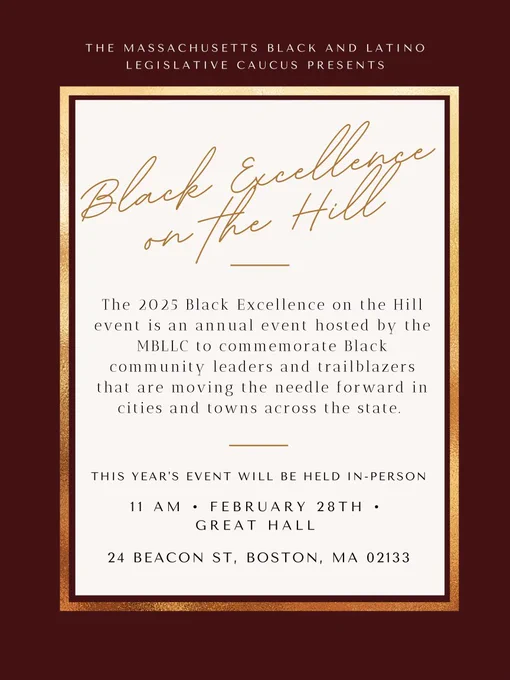 THE MASSACHUSETTS BLACK AND LATINO LEGISLATIVE CAUCUS PRESENTS

Black Excellence on the Hill

The 2025 Black Excellence on the Hill event is an annual event hosted by the MBLLC to commemorate Black community leaders and trailblazers that are moving the needle forward in cities and towns across the state.

THIS YEAR'S EVENT WILL BE HELD IN-PERSON

11 AM • FEBRUARY 28TH • GREAT HALL

24 BEACON ST, BOSTON, MA 02133